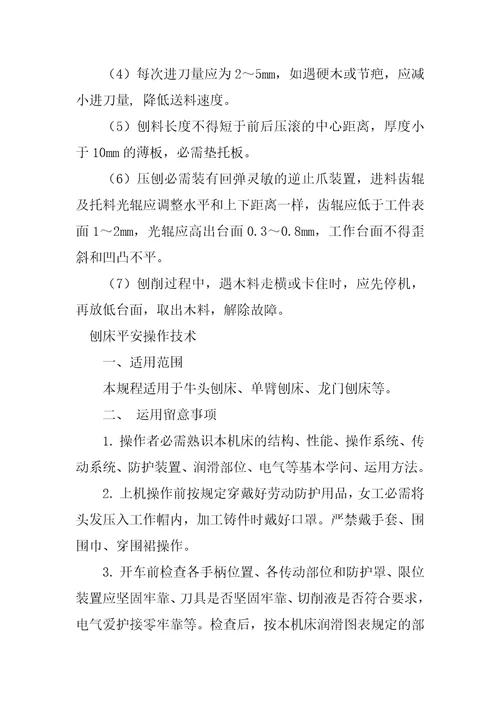 （4）每次进刀量应为 2～5mm，如遇硬木或节疤，应减小进刀量，降低送料速度。

（5）刨料长度不得短于前后压滚的中心距离，厚度小于 10mm 的薄板，必需垫托板。

（6）压刨必需装有回弹灵敏的逆止爪装置，进料齿辊及托料光辊应调整水平和上下距离一样，齿辊应低于工件表面 1～2mm，光辊应高出台面 0.3～0.8mm，工作台面不得歪斜和凹凸不平。

（7）刨削过程中，遇木料走横或卡住时，应先停机，再放低台面，取出木料，解除故障。

刨床平安操作技术

一、适用范围

本规程适用于牛头刨床、单臂刨床、龙门刨床等。

二、 运用留意事项

1. 操作者必需熟识本机床的结构、性能、操作系统、传动系统、防护装置、润滑部位、电气等基本学问、运用方法。

2. 上机操作前按规定穿戴好劳动防护用品，女工必需将头发压入工作帽内，加工铸件时戴好口罩。严禁戴手套、围围巾、穿围裙操作。

3. 开车前检查各手柄位置、各传动部位和防护罩、限位装置应坚固牢靠、刀具是否坚固牢靠、切削液是否符合要求，电气爱护接零牢靠等。检查后，按本机床润滑图表规定的部